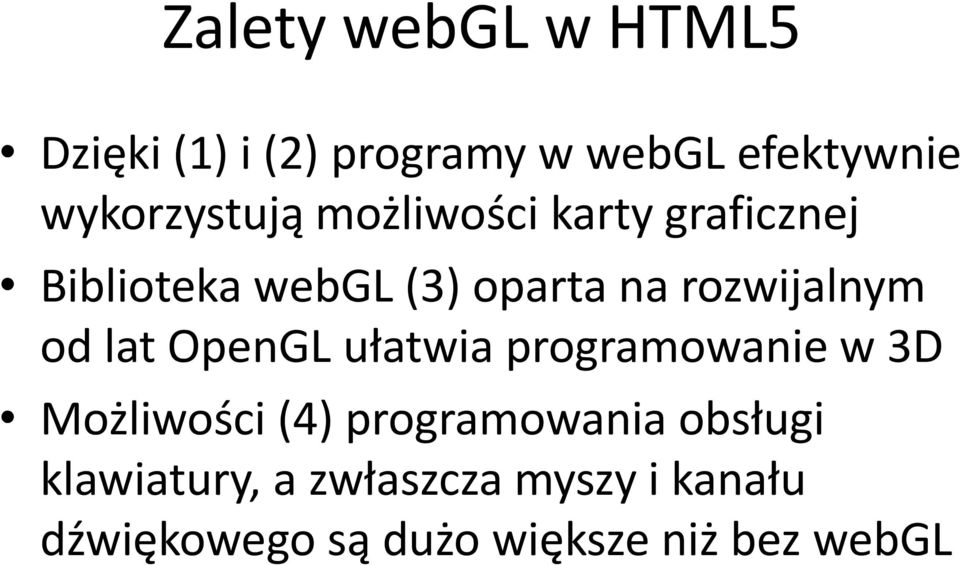 Zalety webGL w HTML5

• Dzięki (1) i (2) programy w webGL efektywnie wykorzystują możliwości karty graficznej

• Biblioteka webGL (3) oparta na rozwijalnym od lat OpenGL ułatwia programowanie w 3D

• Możliwości (4) programowania obsługi klawiatury, a zwłaszcza myszy i kanału dźwiękowego są dużo większe niż bez webGL